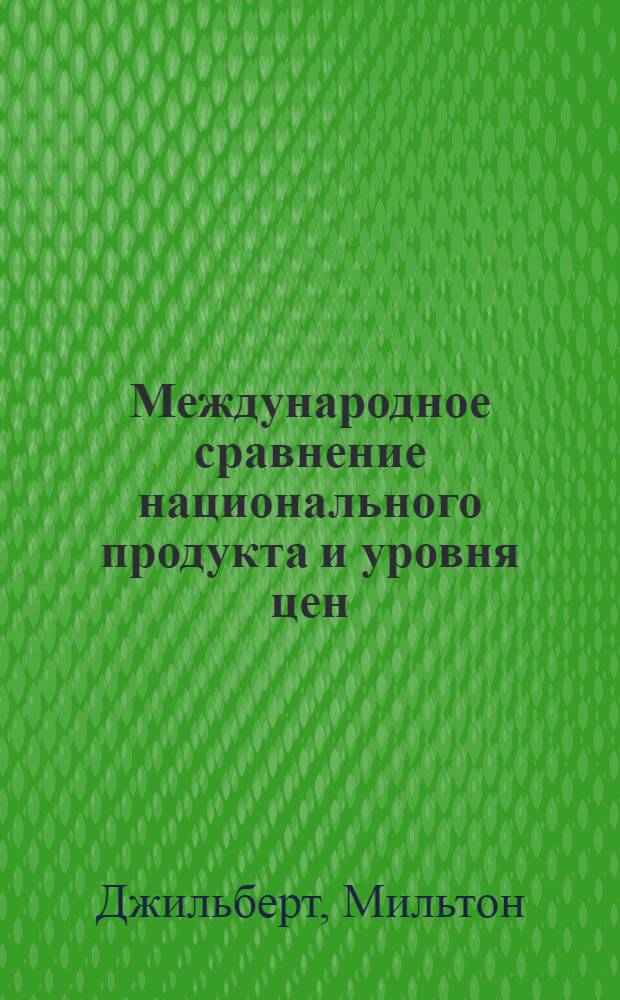 Международное сравнение национального продукта и уровня цен

Джильберт, Мильтон